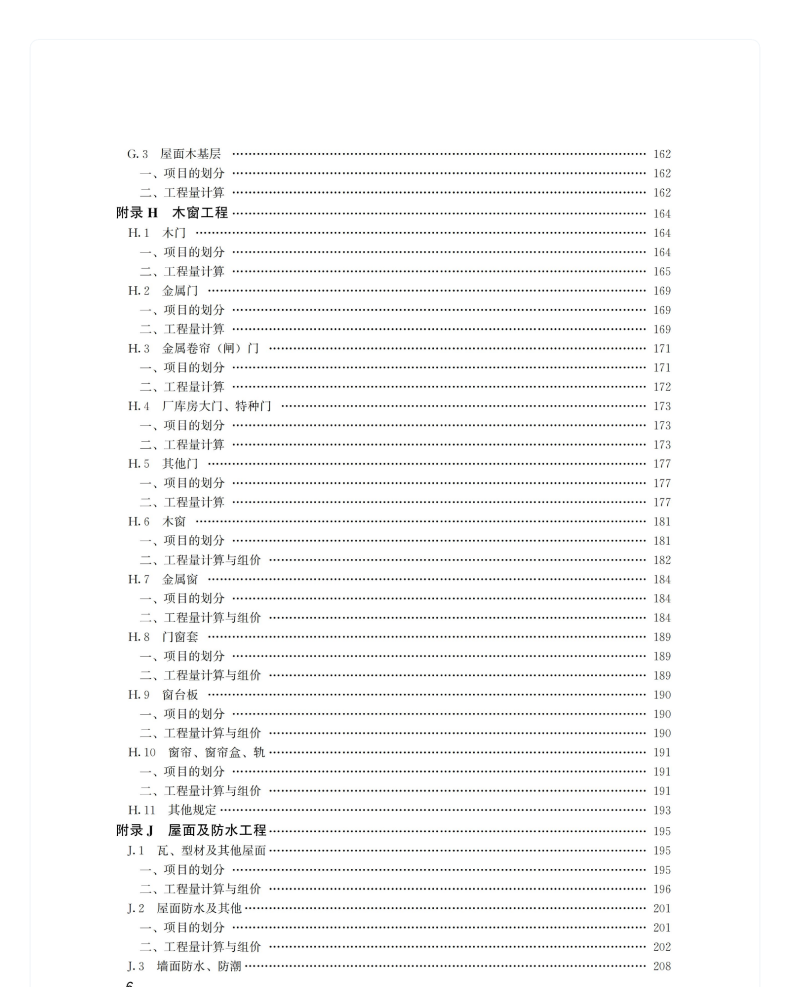 G.3 屋面木基层 162
一、项目的划分 162
二、工程量计算 162
附录H 木窗工程 164
H.1 木门 164
一、项目的划分 164
二、工程量计算 165
H.2 金属门 169
一、项目的划分 169
二、工程量计算 169
H.3 金属卷帘（闸）门 171
一、项目的划分 171
二、工程量计算 172
H.4 厂库房大门、特种门 173
一、项目的划分 173
二、工程量计算 173
H.5 其他门 177
一、项目的划分 177
二、工程量计算 177
H.6 木窗 181
一、项目的划分 181
二、工程量计算与组价 182
H.7 金属窗 184
一、项目的划分 184
二、工程量计算与组价 184
H.8 门窗套 189
一、项目的划分 189
二、工程量计算与组价 189
H.9 窗台板 190
一、项目的划分 190
二、工程量计算与组价 190
H.10 窗帘、窗帘盒、轨 191
一、项目的划分 191
二、工程量计算与组价 191
H.11 其他规定 193
附录J 屋面及防水工程 195
J.1 瓦、型材及其他屋面 195
一、项目的划分 195
二、工程量计算与组价 196
J.2 屋面防水及其他 201
一、项目的划分 201
二、工程量计算与组价 202
J.3 墙面防水、防潮 208

6